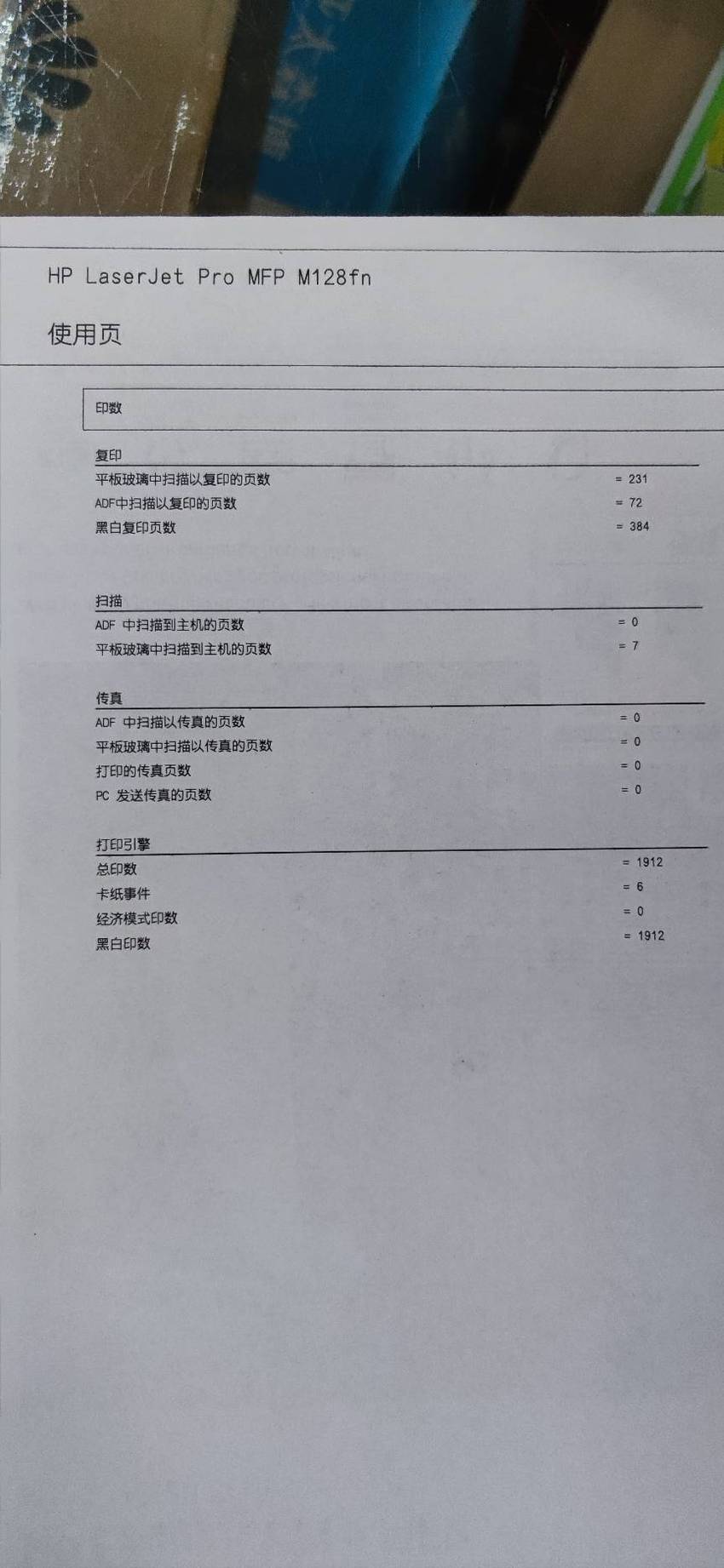 HP LaserJet Pro MFP M128fn

使用页

印数

复印
平板玻璃中扫描以复印的页数 = 231
ADF中扫描以复印的页数 = 72
黑白复印页数 = 384

扫描
ADF 中扫描到主机的页数 = 0
平板玻璃中扫描到主机的页数 = 7

传真
ADF 中扫描以传真的页数 = 0
平板玻璃中扫描以传真的页数 = 0
打印的传真页数 = 0
PC 发送传真的页数 = 0

打印引擎
总印数 = 1912
卡纸事件 = 6
经济模式印数 = 0
黑白印数 = 1912